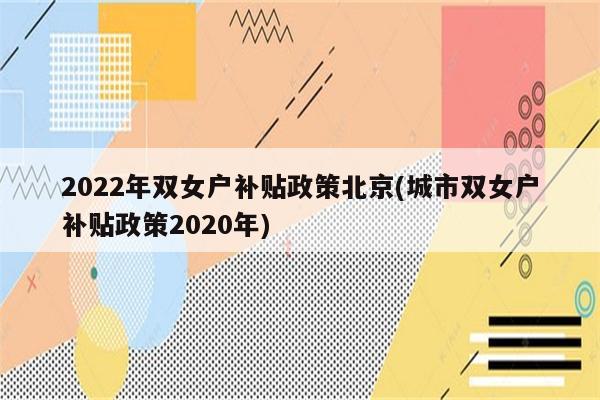 2022年双女户补贴政策北京(城市双女户补贴政策2020年)